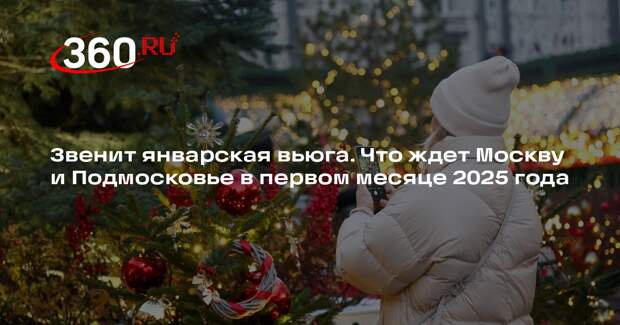 360.RU

Звенит январская вьюга. Что ждет Москву и Подмосковье в первом месяце 2025 года